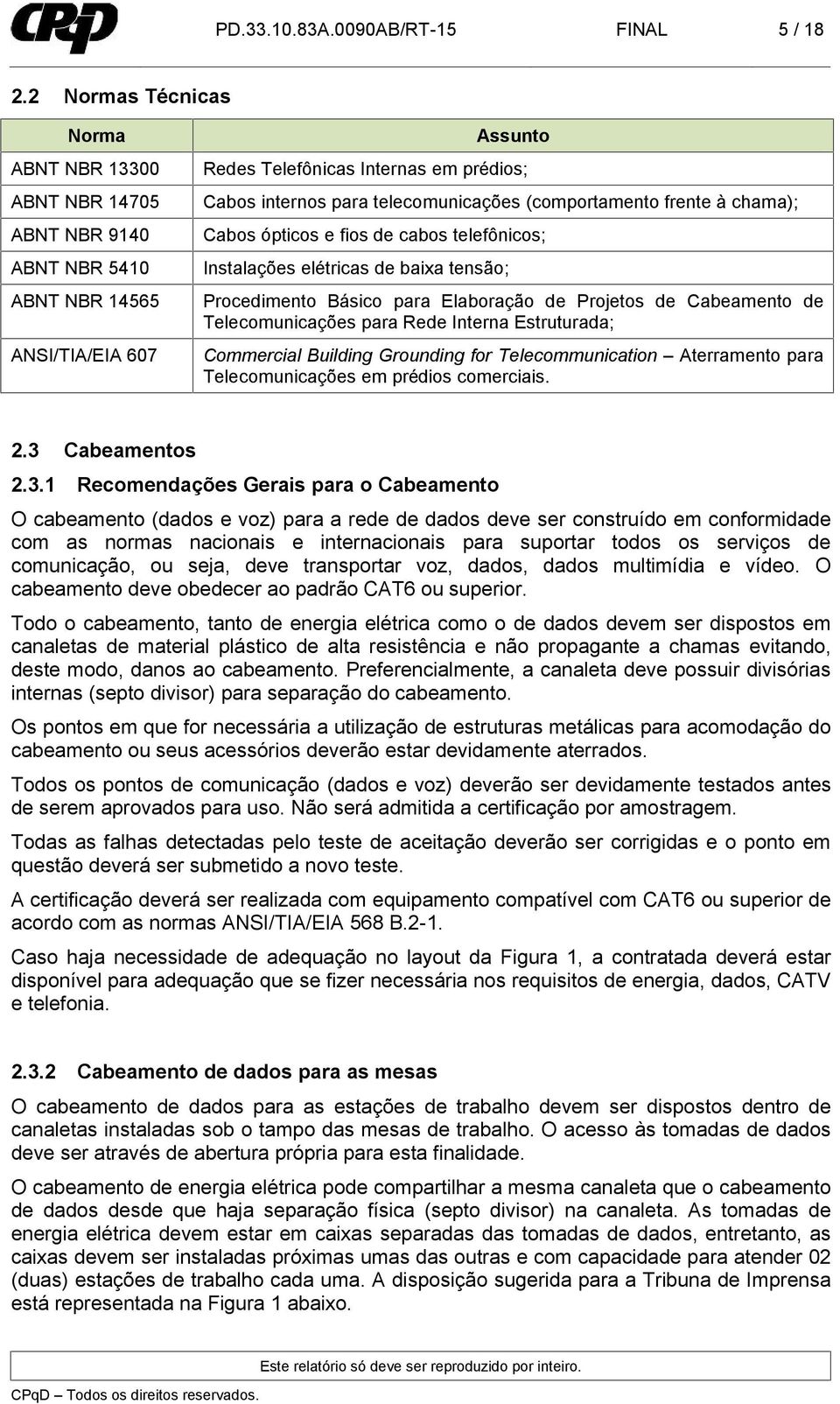 CPqD PD.33.10.83A.0090AB/RT-15 FINAL 5 / 18

2.2 Normas Técnicas

| Norma | Assunto |
|---|---|
| ABNT NBR 13300 | Redes Telefônicas Internas em prédios; |
| ABNT NBR 14705 | Cabos internos para telecomunicações (comportamento frente à chama); |
| ABNT NBR 9140 | Cabos ópticos e fios de cabos telefônicos; |
| ABNT NBR 5410 | Instalações elétricas de baixa tensão; |
| ABNT NBR 14565 | Procedimento Básico para Elaboração de Projetos de Cabeamento de Telecomunicações para Rede Interna Estruturada; |
| ANSI/TIA/EIA 607 | Commercial Building Grounding for Telecommunication – Aterramento para Telecomunicações em prédios comerciais. |

2.3 Cabeamentos

2.3.1 Recomendações Gerais para o Cabeamento

O cabeamento (dados e voz) para a rede de dados deve ser construído em conformidade com as normas nacionais e internacionais para suportar todos os serviços de comunicação, ou seja, deve transportar voz, dados, dados multimídia e vídeo. O cabeamento deve obedecer ao padrão CAT6 ou superior.

Todo o cabeamento, tanto de energia elétrica como o de dados devem ser dispostos em canaletas de material plástico de alta resistência e não propagante a chamas evitando, deste modo, danos ao cabeamento. Preferencialmente, a canaleta deve possuir divisórias internas (septo divisor) para separação do cabeamento.

Os pontos em que for necessária a utilização de estruturas metálicas para acomodação do cabeamento ou seus acessórios deverão estar devidamente aterrados.

Todos os pontos de comunicação (dados e voz) deverão ser devidamente testados antes de serem aprovados para uso. Não será admitida a certificação por amostragem.

Todas as falhas detectadas pelo teste de aceitação deverão ser corrigidas e o ponto em questão deverá ser submetido a novo teste.

A certificação deverá ser realizada com equipamento compatível com CAT6 ou superior de acordo com as normas ANSI/TIA/EIA 568 B.2-1.

Caso haja necessidade de adequação no layout da Figura 1, a contratada deverá estar disponível para adequação que se fizer necessária nos requisitos de energia, dados, CATV e telefonia.

2.3.2 Cabeamento de dados para as mesas

O cabeamento de dados para as estações de trabalho devem ser dispostos dentro de canaletas instaladas sob o tampo das mesas de trabalho. O acesso às tomadas de dados deve ser através de abertura própria para esta finalidade.

O cabeamento de energia elétrica pode compartilhar a mesma canaleta que o cabeamento de dados desde que haja separação física (septo divisor) na canaleta. As tomadas de energia elétrica devem estar em caixas separadas das tomadas de dados, entretanto, as caixas devem ser instaladas próximas umas das outras e com capacidade para atender 02 (duas) estações de trabalho cada uma. A disposição sugerida para a Tribuna de Imprensa está representada na Figura 1 abaixo.

Este relatório só deve ser reproduzido por inteiro.

CPqD – Todos os direitos reservados.